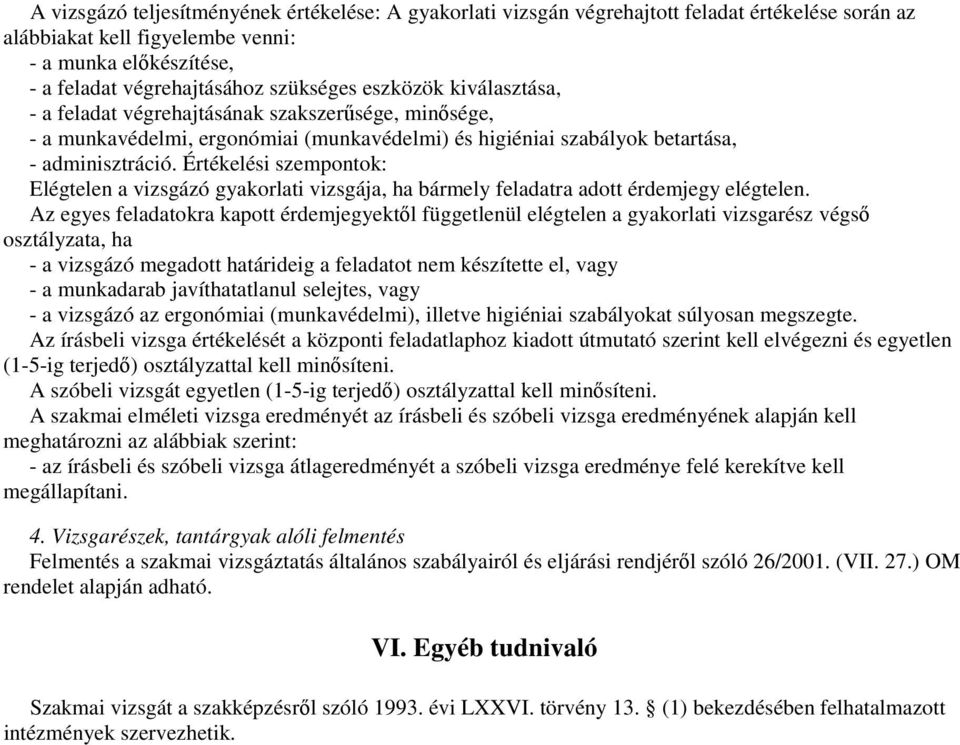 A vizsgázó teljesítményének értékelése: A gyakorlati vizsgán végrehajtott feladat értékelése során az alábbiakat kell figyelembe venni:
- a munka előkészítése,
- a feladat végrehajtásához szükséges eszközök kiválasztása,
- a feladat végrehajtásának szakszerűsége, minősége,
- a munkavédelmi, ergonómiai (munkavédelmi) és higiéniai szabályok betartása,
- adminisztráció. Értékelési szempontok:
Elégtelen a vizsgázó gyakorlati vizsgája, ha bármely feladatra adott érdemjegy elégtelen.
Az egyes feladatokra kapott érdemjegyektől függetlenül elégtelen a gyakorlati vizsgarész végső osztályzata, ha
- a vizsgázó megadott határideig a feladatot nem készítette el, vagy
- a munkadarab javíthatatlanul selejtes, vagy
- a vizsgázó az ergonómiai (munkavédelmi), illetve higiéniai szabályokat súlyosan megszegte.
Az írásbeli vizsga értékelését a központi feladatlaphoz kiadott útmutató szerint kell elvégezni és egyetlen (1-5-ig terjedő) osztályzattal kell minősíteni.
A szóbeli vizsgát egyetlen (1-5-ig terjedő) osztályzattal kell minősíteni.
A szakmai elméleti vizsga eredményét az írásbeli és szóbeli vizsga eredményének alapján kell meghatározni az alábbiak szerint:
- az írásbeli és szóbeli vizsga átlageredményét a szóbeli vizsga eredménye felé kerekítve kell megállapítani.

4. Vizsgarészek, tantárgyak alóli felmentés
Felmentés a szakmai vizsgáztatás általános szabályairól és eljárási rendjéről szóló 26/2001. (VII. 27.) OM rendelet alapján adható.

VI. Egyéb tudnivaló

Szakmai vizsgát a szakképzésről szóló 1993. évi LXXVI. törvény 13. § (1) bekezdésében felhatalmazott intézmények szervezhetik.